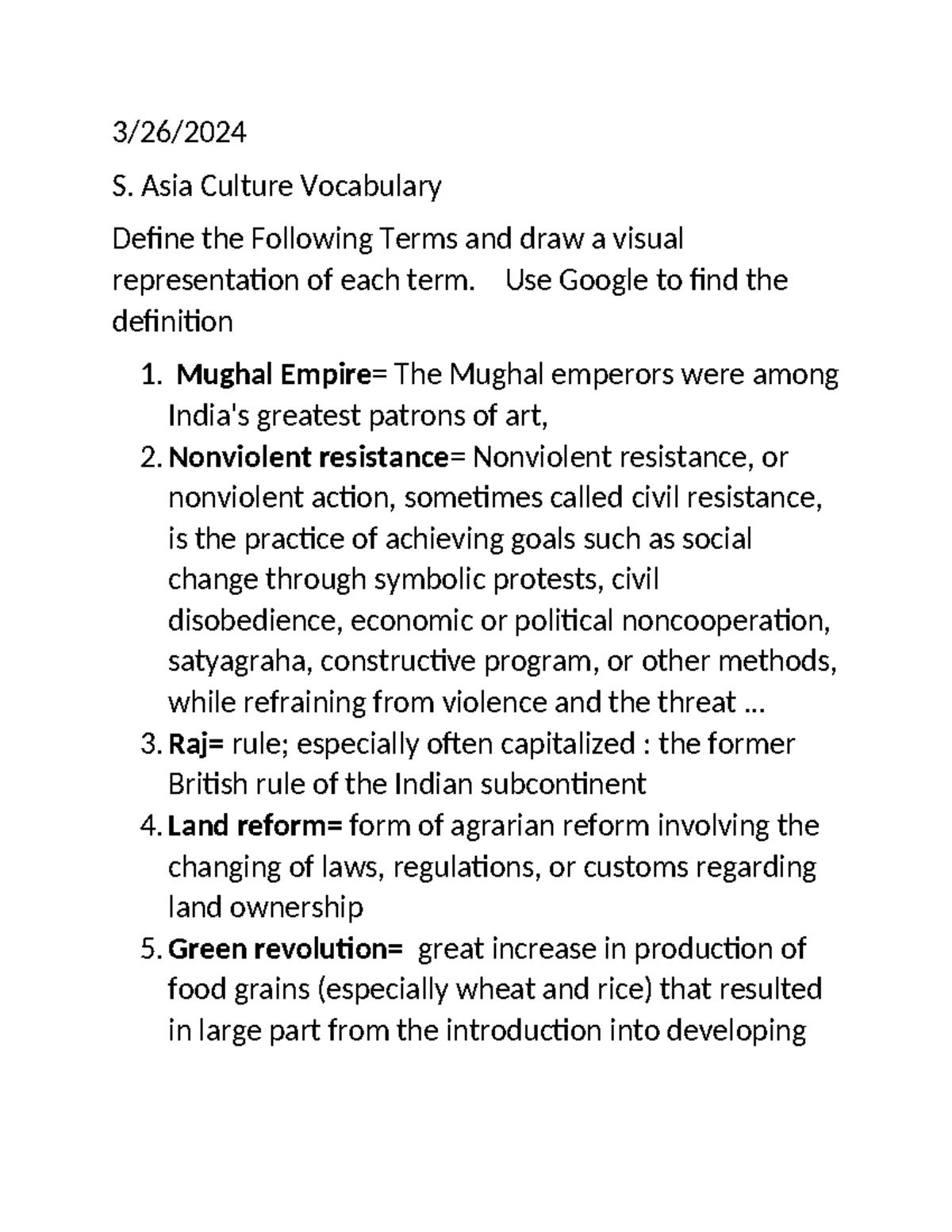 3/26/2024

S. Asia Culture Vocabulary

Define the Following Terms and draw a visual representation of each term.  Use Google to find the definition

1. Mughal Empire= The Mughal emperors were among India's greatest patrons of art,
2. Nonviolent resistance= Nonviolent resistance, or nonviolent action, sometimes called civil resistance, is the practice of achieving goals such as social change through symbolic protests, civil disobedience, economic or political noncooperation, satyagraha, constructive program, or other methods, while refraining from violence and the threat ...
3. Raj= rule; especially often capitalized : the former British rule of the Indian subcontinent
4. Land reform= form of agrarian reform involving the changing of laws, regulations, or customs regarding land ownership
5. Green revolution= great increase in production of food grains (especially wheat and rice) that resulted in large part from the introduction into developing